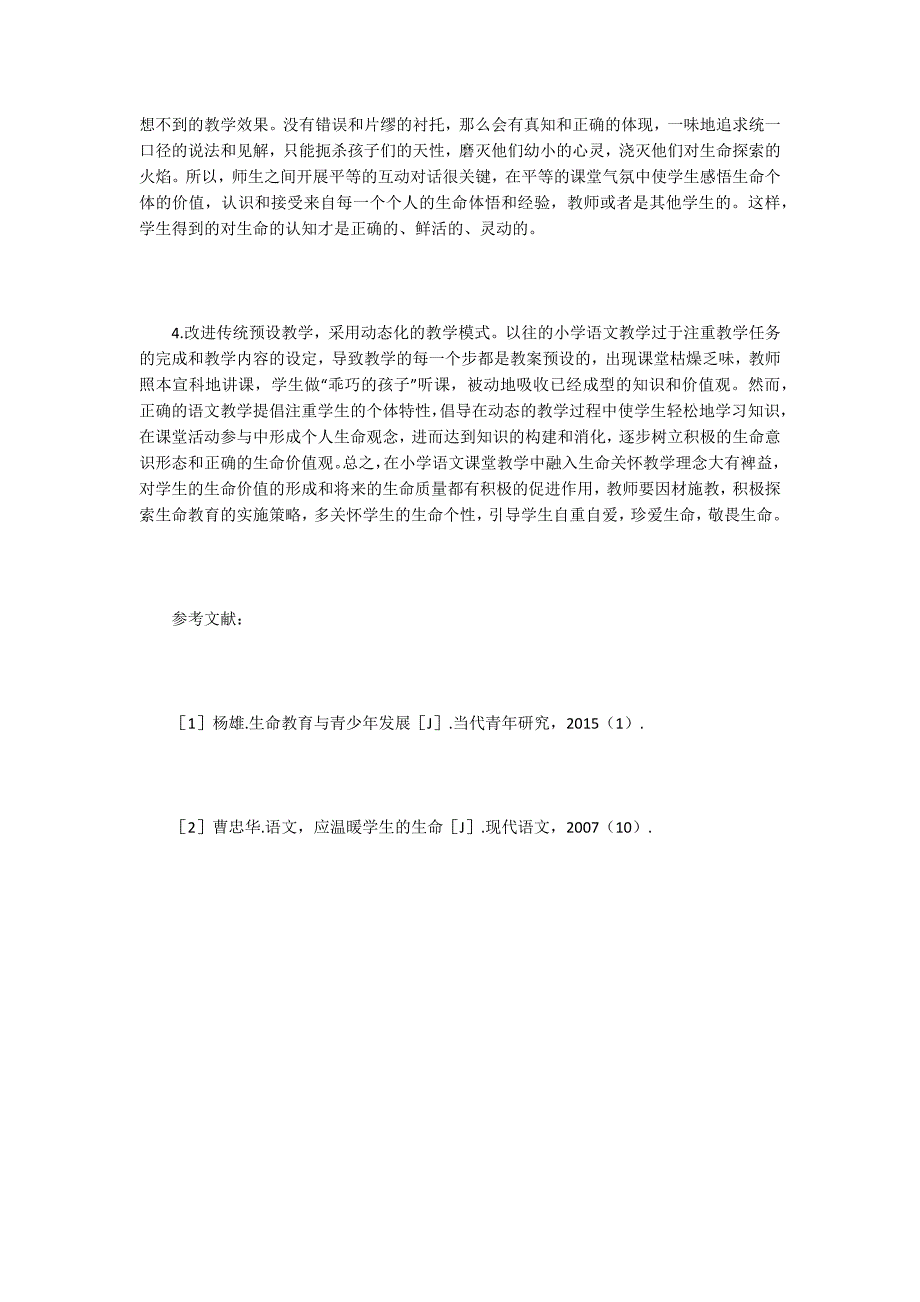 想不到的教学效果。没有错误和片缪的衬托，那么会有真知和正确的体现，一味地追求统一口径的说法和见解，只能扼杀孩子们的天性，磨灭他们幼小的心灵，浇灭他们对生命探索的火焰。所以，师生之间开展平等的互动对话很关键，在平等的课堂气氛中使学生感悟生命个体的价值，认识和接受来自每一个个人的生命体悟和经验，教师或者是其他学生的。这样，学生得到的对生命的认知才是正确的、鲜活的、灵动的。

4.改进传统预设教学，采用动态化的教学模式。以往的小学语文教学过于注重教学任务的完成和教学内容的设定，导致教学的每一个步都是教案预设的，出现课堂枯燥乏味，教师照本宣科地讲课，学生做“乖巧的孩子”听课，被动地吸收已经成型的知识和价值观。然而，正确的语文教学提倡注重学生的个体特性，倡导在动态的教学过程中使学生轻松地学习知识，在课堂活动参与中形成个人生命观念，进而达到知识的构建和消化，逐步树立积极的生命意识形态和正确的生命价值观。总之，在小学语文课堂教学中融入生命关怀教学理念大有裨益，对学生的生命价值的形成和将来的生命质量都有积极的促进作用，教师要因材施教，积极探索生命教育的实施策略，多关怀学生的生命个性，引导学生自重自爱，珍爱生命，敬畏生命。

参考文献：

［1］杨雄.生命教育与青少年发展［J］.当代青年研究，2015（1）.

［2］曹忠华.语文，应温暖学生的生命［J］.现代语文，2007（10）.